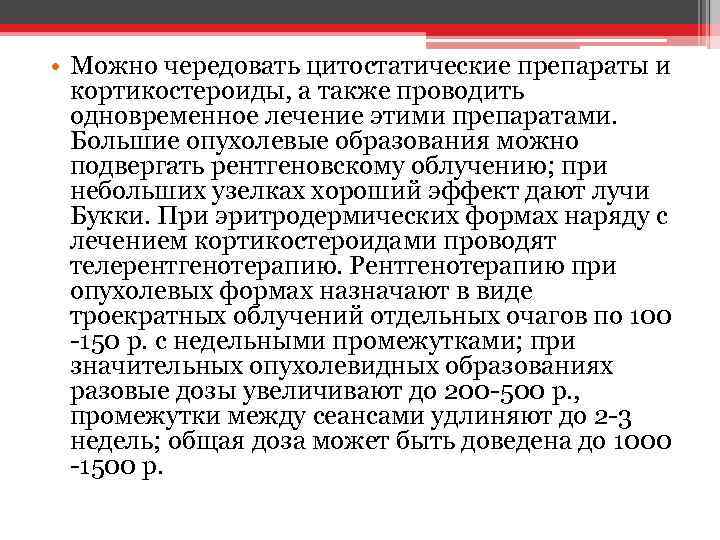 • Можно чередовать цитостатические препараты и кортикостероиды, а также проводить одновременное лечение этими препаратами. Большие опухолевые образования можно подвергать рентгеновскому облучению; при небольших узелках хороший эффект дают лучи Букки. При эритродермических формах наряду с лечением кортикостероидами проводят телерентгенотерапию. Рентгенотерапию при опухолевых формах назначают в виде троекратных облучений отдельных очагов по 100 -150 р. с недельными промежутками; при значительных опухолевидных образованиях разовые дозы увеличивают до 200-500 р., промежутки между сеансами удлиняют до 2-3 недель; общая доза может быть доведена до 1000 -1500 р.